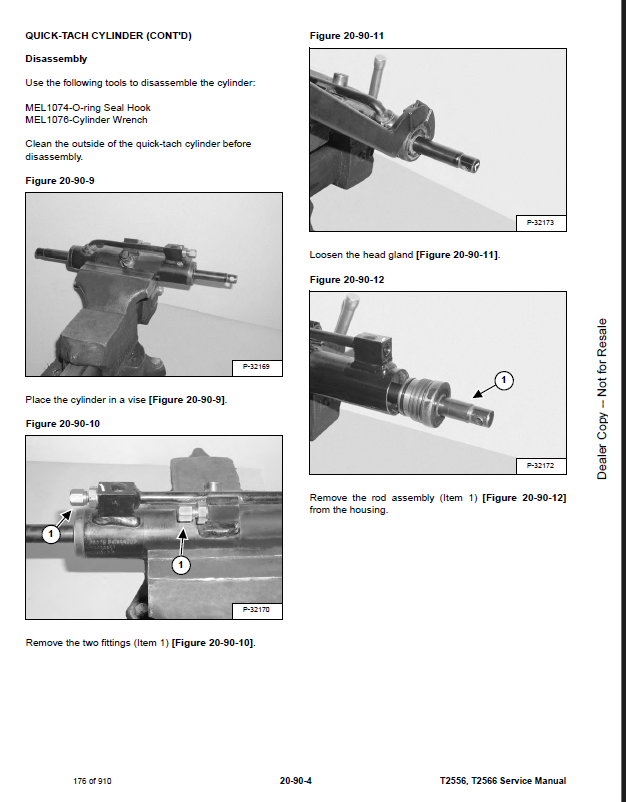 QUICK-TACH CYLINDER (CONT'D)

Disassembly

Use the following tools to disassemble the cylinder:

MEL1074-O-ring Seal Hook
MEL1076-Cylinder Wrench

Clean the outside of the quick-tach cylinder before disassembly.

Figure 20-90-9

P-32169

Place the cylinder in a vise [Figure 20-90-9].

Figure 20-90-10

1

1

P-32170

Remove the two fittings (Item 1) [Figure 20-90-10].

Figure 20-90-11

P-32173

Loosen the head gland [Figure 20-90-11].

Figure 20-90-12

1

P-32172

Remove the rod assembly (Item 1) [Figure 20-90-12] from the housing.

Dealer Copy -- Not for Resale

176 of 910

20-90-4

T2556, T2566 Service Manual